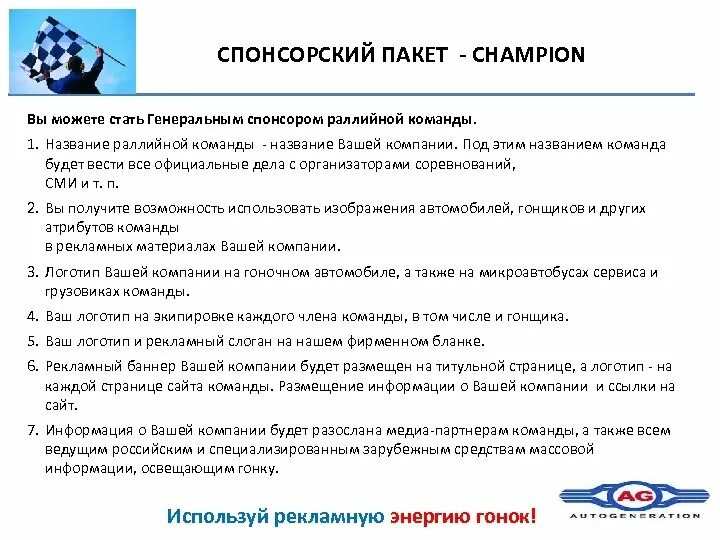 СПОНСОРСКИЙ ПАКЕТ - CHAMPION

Вы можете стать Генеральным спонсором раллийной команды.

1. Название раллийной команды - название Вашей компании. Под этим названием команда будет вести все официальные дела с организаторами соревнований, СМИ и т. п.

2. Вы получите возможность использовать изображения автомобилей, гонщиков и других атрибутов команды в рекламных материалах Вашей компании.

3. Логотип Вашей компании на гоночном автомобиле, а также на микроавтобусах сервиса и грузовиках команды.

4. Ваш логотип на экипировке каждого члена команды, в том числе и гонщика.

5. Ваш логотип и рекламный слоган на нашем фирменном бланке.

6. Рекламный баннер Вашей компании будет размещен на титульной странице, а логотип - на каждой странице сайта команды. Размещение информации о Вашей компании и ссылки на сайт.

7. Информация о Вашей компании будет разослана медиа-партнерам команды, а также всем ведущим российским и специализированным зарубежным средствам массовой информации, освещающим гонку.

Используй рекламную энергию гонок!

AG
AUTOGENERATION